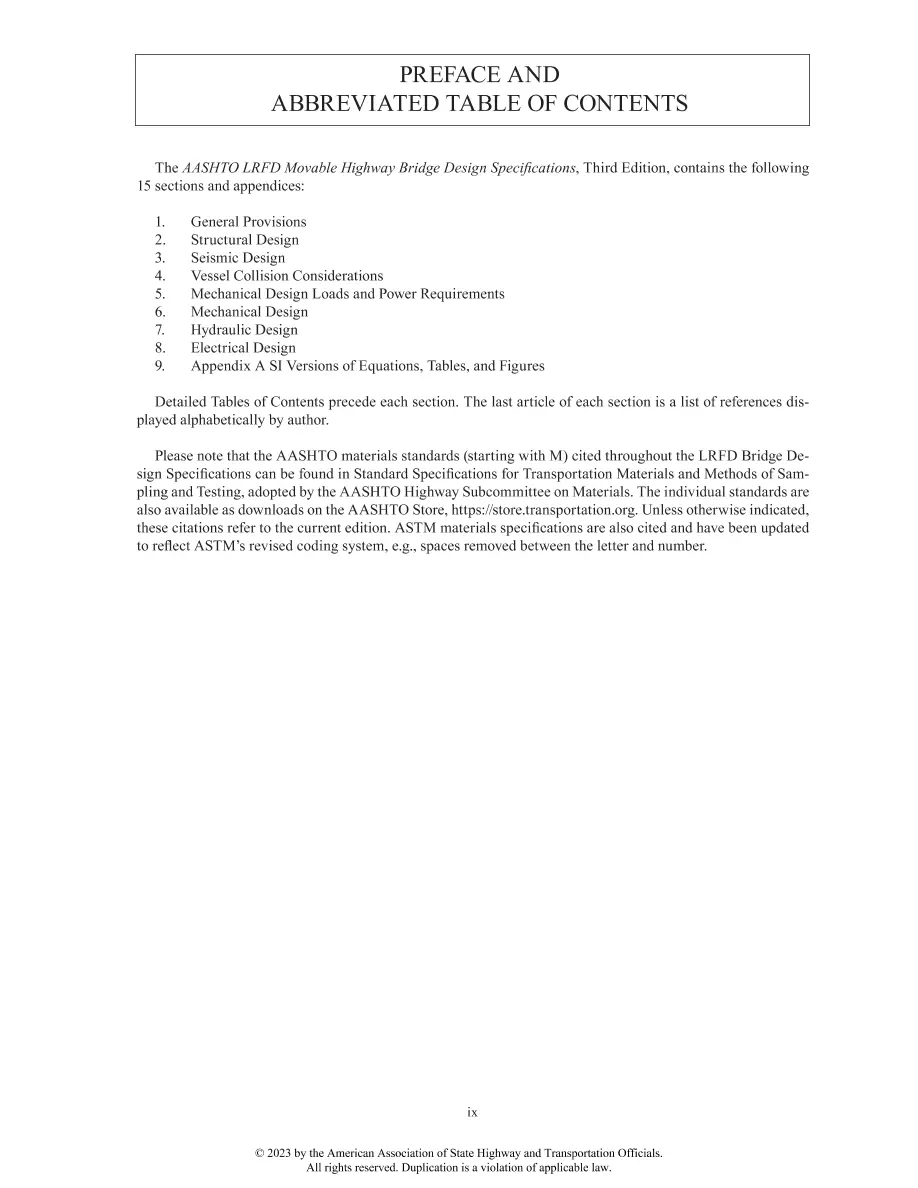 PREFACE AND
ABBREVIATED TABLE OF CONTENTS

The AASHTO LRFD Movable Highway Bridge Design Specifications, Third Edition, contains the following 15 sections and appendices:

1. General Provisions
2. Structural Design
3. Seismic Design
4. Vessel Collision Considerations
5. Mechanical Design Loads and Power Requirements
6. Mechanical Design
7. Hydraulic Design
8. Electrical Design
9. Appendix A SI Versions of Equations, Tables, and Figures

Detailed Tables of Contents precede each section. The last article of each section is a list of references displayed alphabetically by author.

Please note that the AASHTO materials standards (starting with M) cited throughout the LRFD Bridge Design Specifications can be found in Standard Specifications for Transportation Materials and Methods of Sampling and Testing, adopted by the AASHTO Highway Subcommittee on Materials. The individual standards are also available as downloads on the AASHTO Store, https://store.transportation.org. Unless otherwise indicated, these citations refer to the current edition. ASTM materials specifications are also cited and have been updated to reflect ASTM's revised coding system, e.g., spaces removed between the letter and number.

ix

© 2023 by the American Association of State Highway and Transportation Officials.
All rights reserved. Duplication is a violation of applicable law.